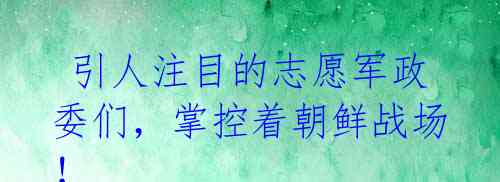 引人注目的志愿军政委们，掌控着朝鲜战场！